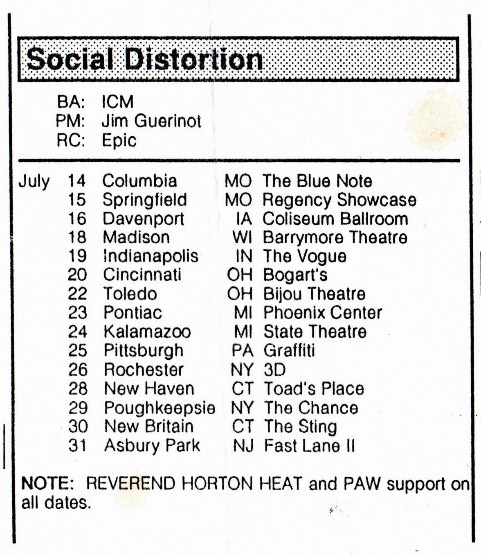 Social Distortion

BA: ICM
PM: Jim Guerinot
RC: Epic

| | | | | |
|---|---|---|---|---|
| July | 14 | Columbia | MO | The Blue Note |
| | 15 | Springfield | MO | Regency Showcase |
| | 16 | Davenport | IA | Coliseum Ballroom |
| | 18 | Madison | WI | Barrymore Theatre |
| | 19 | Indianapolis | IN | The Vogue |
| | 20 | Cincinnati | OH | Bogart's |
| | 22 | Toledo | OH | Bijou Theatre |
| | 23 | Pontiac | MI | Phoenix Center |
| | 24 | Kalamazoo | MI | State Theatre |
| | 25 | Pittsburgh | PA | Graffiti |
| | 26 | Rochester | NY | 3D |
| | 28 | New Haven | CT | Toad's Place |
| | 29 | Poughkeepsie | NY | The Chance |
| | 30 | New Britain | CT | The Sting |
| | 31 | Asbury Park | NJ | Fast Lane II |

NOTE: REVEREND HORTON HEAT and PAW support on all dates.